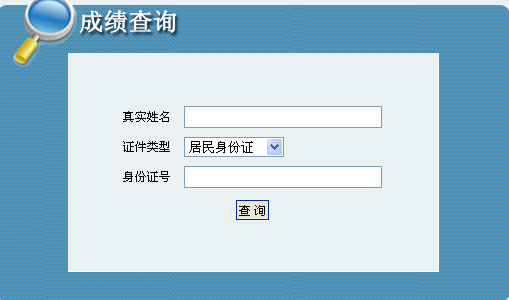 成绩查询

真实姓名

证件类型 居民身份证

身份证号

查 询